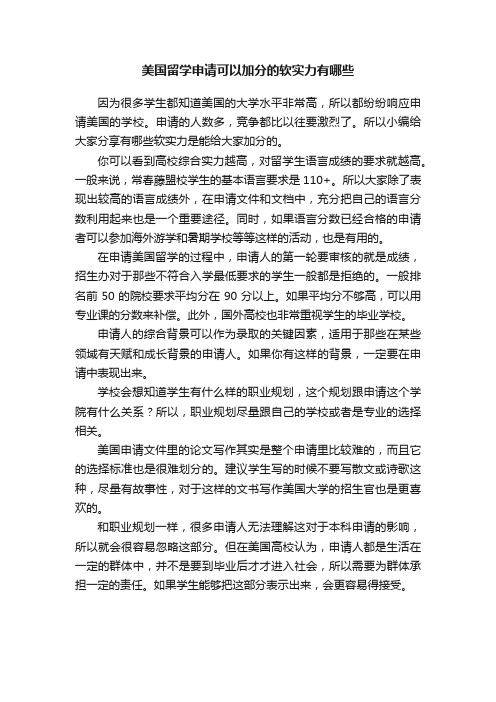 美国留学申请可以加分的软实力有哪些

因为很多学生都知道美国的大学水平非常高，所以都纷纷响应申请美国的学校。申请的人数多，竞争都比以往要激烈了。所以小编给大家分享有哪些软实力是能给大家加分的。

你可以看到高校综合实力越高，对留学生语言成绩的要求就越高。一般来说，常春藤盟校学生的基本语言要求是 110+。所以大家除了表现出较高的语言成绩外，在申请文件和文档中，充分把自己的语言分数利用起来也是一个重要途径。同时，如果语言分数已经合格的申请者可以参加海外游学和暑期学校等等这样的活动，也是有用的。

在申请美国留学的过程中，申请人的第一轮要审核的就是成绩，招生办对于那些不符合入学最低要求的学生一般都是拒绝的。一般排名前 50 的院校要求平均分在 90 分以上。如果平均分不够高，可以用专业课的分数来补偿。此外，国外高校也非常重视学生的毕业学校。

申请人的综合背景可以作为录取的关键因素，适用于那些在某些领域有天赋和成长背景的申请人。如果你有这样的背景，一定要在申请中表现出来。

学校会想知道学生有什么样的职业规划，这个规划跟申请这个学院有什么关系？所以，职业规划尽量跟自己的学校或者是专业的选择相关。

美国申请文件里的论文写作其实是整个申请里比较难的，而且它的选择标准也是很难划分的。建议学生写的时候不要写散文或诗歌这种，尽量有故事性，对于这样的文书写作美国大学的招生官也是更喜欢的。

和职业规划一样，很多申请人无法理解这对于本科申请的影响，所以就会很容易忽略这部分。但在美国高校认为，申请人都是生活在一定的群体中，并不是要到毕业后才才进入社会，所以需要为群体承担一定的责任。如果学生能够把这部分表示出来，会更容易得接受。